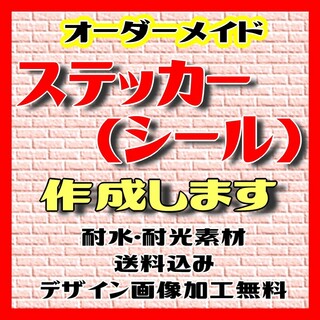 オーダーメイド

ステッカー
（シール）

作成します

耐水･耐光素材
送料込み
デザイン画像加工無料